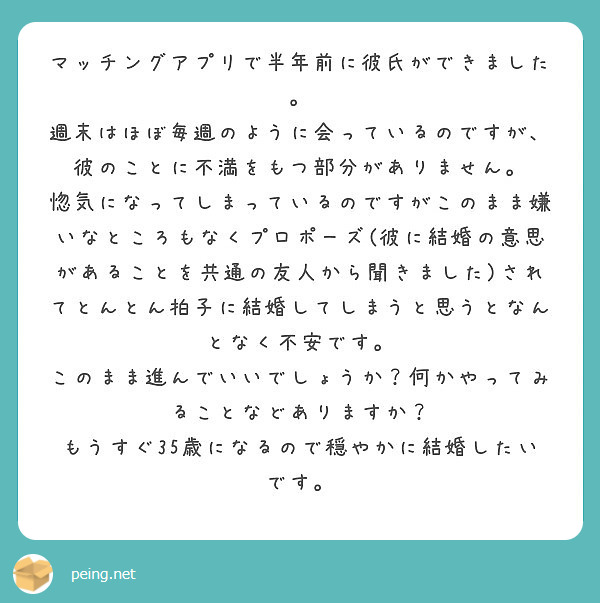 マッチングアプリで半年前に彼氏ができました。
週末はほぼ毎週のように会っているのですが、彼のことに不満をもつ部分がありません。
惚気になってしまっているのですがこのまま嫌いなところもなくプロポーズ(彼に結婚の意思があることを共通の友人から聞きました)されてとんとん拍子に結婚してしまうと思うとなんとなく不安です。
このまま進んでいいでしょうか？何かやってみることなどありますか？
もうすぐ35歳になるので穏やかに結婚したいです。

peing.net